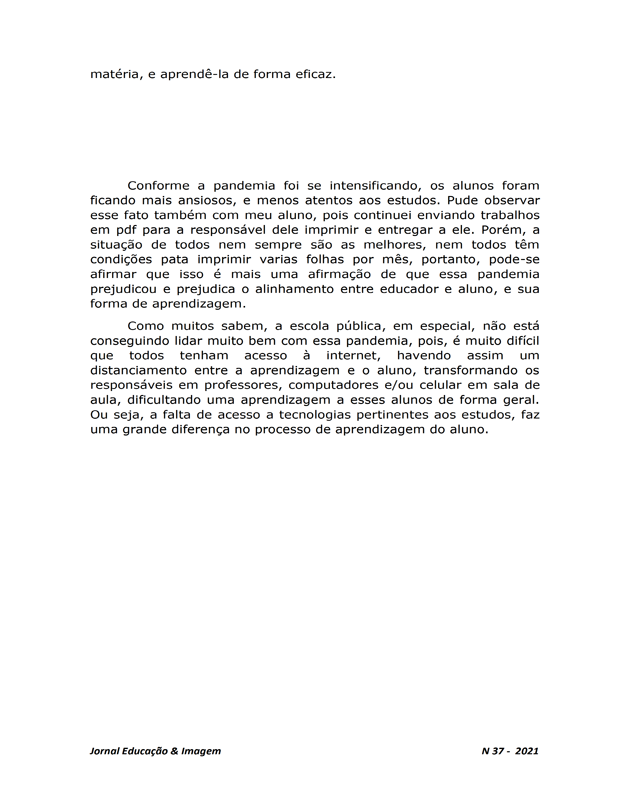 matéria, e aprendê-la de forma eficaz.

Conforme a pandemia foi se intensificando, os alunos foram ficando mais ansiosos, e menos atentos aos estudos. Pude observar esse fato também com meu aluno, pois continuei enviando trabalhos em pdf para a responsável dele imprimir e entregar a ele. Porém, a situação de todos nem sempre são as melhores, nem todos têm condições pata imprimir varias folhas por mês, portanto, pode-se afirmar que isso é mais uma afirmação de que essa pandemia prejudicou e prejudica o alinhamento entre educador e aluno, e sua forma de aprendizagem.

Como muitos sabem, a escola pública, em especial, não está conseguindo lidar muito bem com essa pandemia, pois, é muito difícil que todos tenham acesso à internet, havendo assim um distanciamento entre a aprendizagem e o aluno, transformando os responsáveis em professores, computadores e/ou celular em sala de aula, dificultando uma aprendizagem a esses alunos de forma geral. Ou seja, a falta de acesso a tecnologias pertinentes aos estudos, faz uma grande diferença no processo de aprendizagem do aluno.

Jornal Educação & Imagem

N 37 - 2021